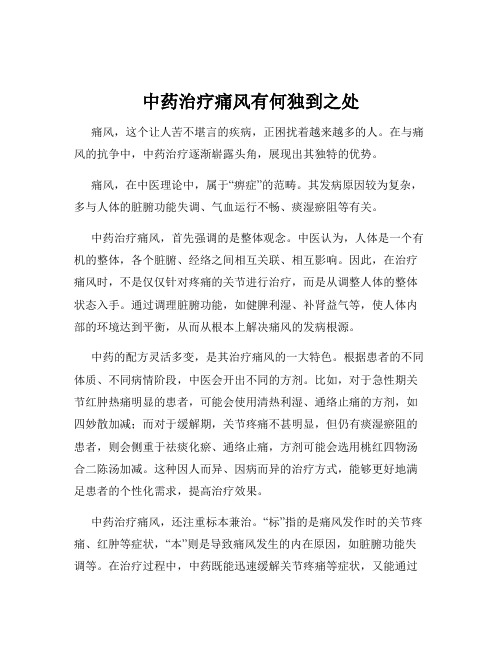 中药治疗痛风有何独到之处

痛风，这个让人苦不堪言的疾病，正困扰着越来越多的人。在与痛风的抗争中，中药治疗逐渐崭露头角，展现出其独特的优势。

痛风，在中医理论中，属于“痹症”的范畴。其发病原因较为复杂，多与人体的脏腑功能失调、气血运行不畅、痰湿瘀阻等有关。

中药治疗痛风，首先强调的是整体观念。中医认为，人体是一个有机的整体，各个脏腑、经络之间相互关联、相互影响。因此，在治疗痛风时，不是仅仅针对疼痛的关节进行治疗，而是从调整人体的整体状态入手。通过调理脏腑功能，如健脾利湿、补肾益气等，使人体内部的环境达到平衡，从而从根本上解决痛风的发病根源。

中药的配方灵活多变，是其治疗痛风的一大特色。根据患者的不同体质、不同病情阶段，中医会开出不同的方剂。比如，对于急性期关节红肿热痛明显的患者，可能会使用清热利湿、通络止痛的方剂，如四妙散加减；而对于缓解期，关节疼痛不甚明显，但仍有痰湿瘀阻的患者，则会侧重于祛痰化瘀、通络止痛，方剂可能会选用桃红四物汤合二陈汤加减。这种因人而异、因病而异的治疗方式，能够更好地满足患者的个性化需求，提高治疗效果。

中药治疗痛风，还注重标本兼治。“标”指的是痛风发作时的关节疼痛、红肿等症状，“本”则是导致痛风发生的内在原因，如脏腑功能失调等。在治疗过程中，中药既能迅速缓解关节疼痛等症状，又能通过